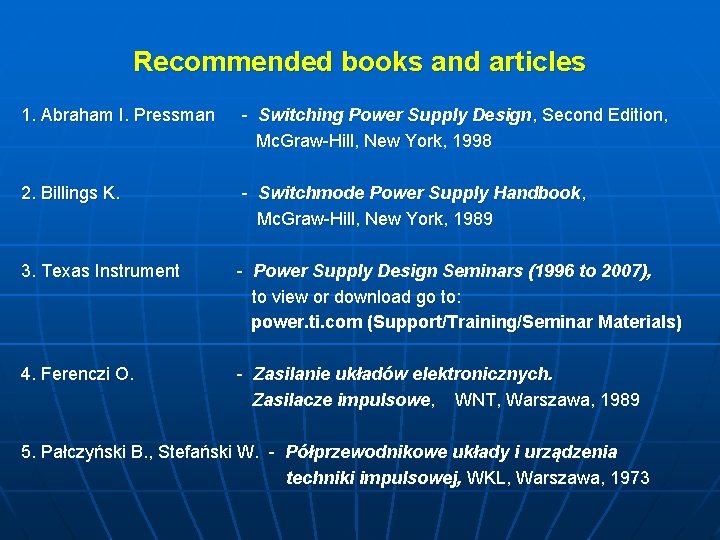 Recommended books and articles

1. Abraham I. Pressman - Switching Power Supply Design, Second Edition, McGraw-Hill, New York, 1998

2. Billings K. - Switchmode Power Supply Handbook, McGraw-Hill, New York, 1989

3. Texas Instrument - Power Supply Design Seminars (1996 to 2007), to view or download go to: power.ti.com (Support/Training/Seminar Materials)

4. Ferenczi O. - Zasilanie układów elektronicznych. Zasilacze impulsowe, WNT, Warszawa, 1989

5. Pałczyński B., Stefański W. - Półprzewodnikowe układy i urządzenia techniki impulsowej, WKL, Warszawa, 1973